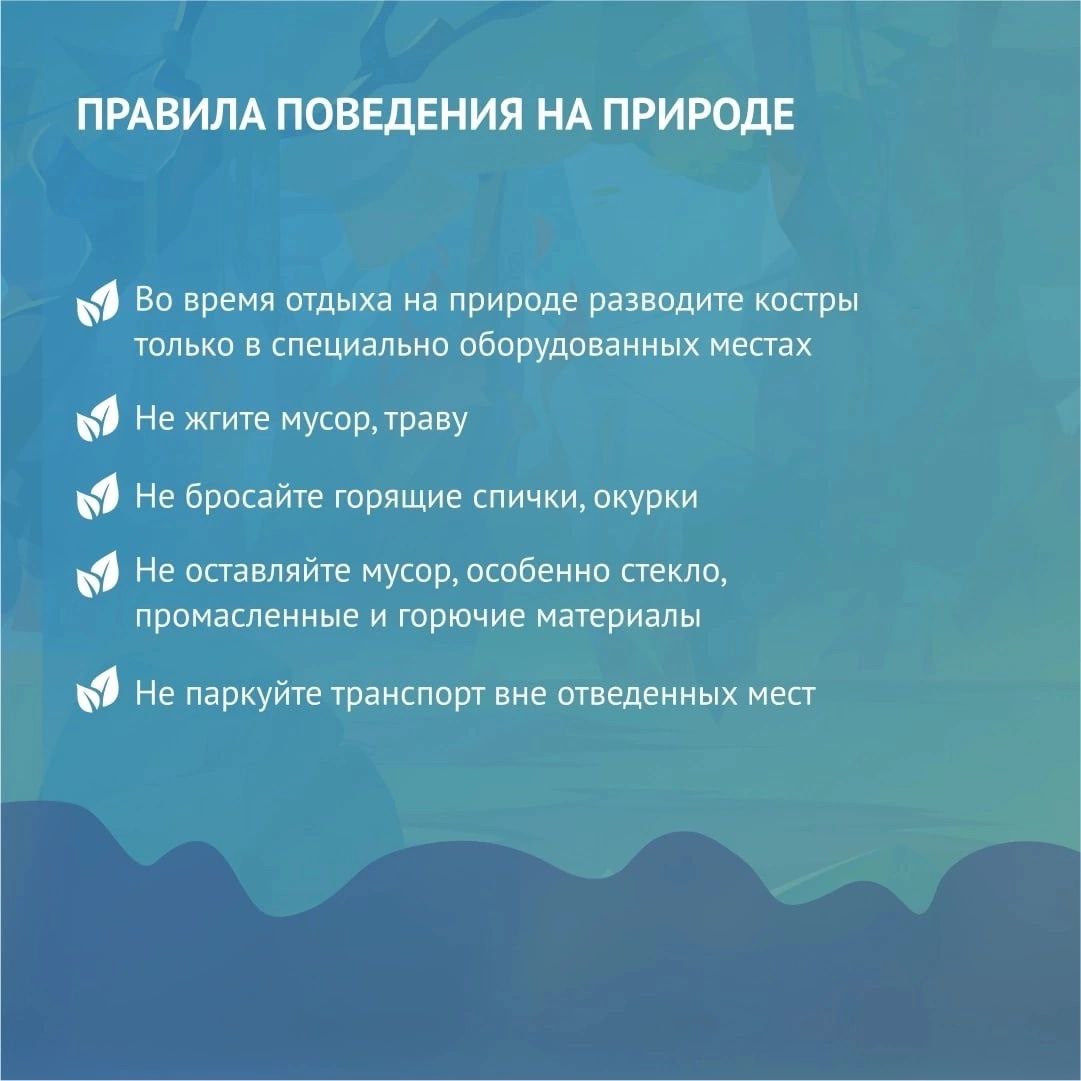 ПРАВИЛА ПОВЕДЕНИЯ НА ПРИРОДЕ

Во время отдыха на природе разводите костры только в специально оборудованных местах

Не жгите мусор, траву

Не бросайте горящие спички, окурки

Не оставляйте мусор, особенно стекло, промасленные и горючие материалы

Не паркуйте транспорт вне отведенных мест